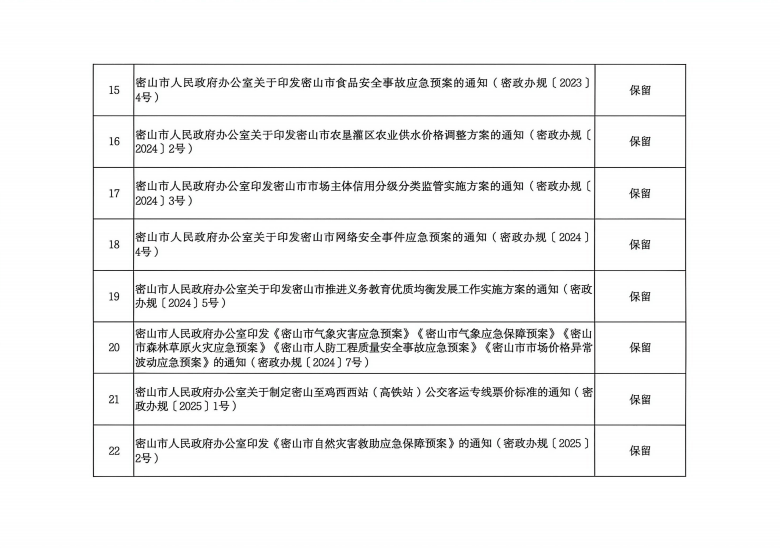 | 15 | 密山市人民政府办公室关于印发密山市食品安全事故应急预案的通知（密政办规〔2023〕4号） | 保留 |
|---|---|---|
| 16 | 密山市人民政府办公室关于印发密山市农垦灌区农业供水价格调整方案的通知（密政办规〔2024〕2号） | 保留 |
| 17 | 密山市人民政府办公室印发密山市市场主体信用分级分类监管实施方案的通知（密政办规〔2024〕3号） | 保留 |
| 18 | 密山市人民政府办公室关于印发密山市网络安全事件应急预案的通知（密政办规〔2024〕4号） | 保留 |
| 19 | 密山市人民政府办公室关于印发密山市推进义务教育优质均衡发展工作实施方案的通知（密政办规〔2024〕5号） | 保留 |
| 20 | 密山市人民政府办公室印发《密山市气象灾害应急预案》《密山市气象应急保障预案》《密山市森林草原火灾应急预案》《密山市人防工程质量安全事故应急预案》《密山市市场价格异常波动应急预案》的通知（密政办规〔2024〕7号） | 保留 |
| 21 | 密山市人民政府办公室关于制定密山至鸡西西站（高铁站）公交客运专线票价标准的通知（密政办规〔2025〕1号） | 保留 |
| 22 | 密山市人民政府办公室印发《密山市自然灾害救助应急保障预案》的通知（密政办规〔2025〕2号） | 保留 |